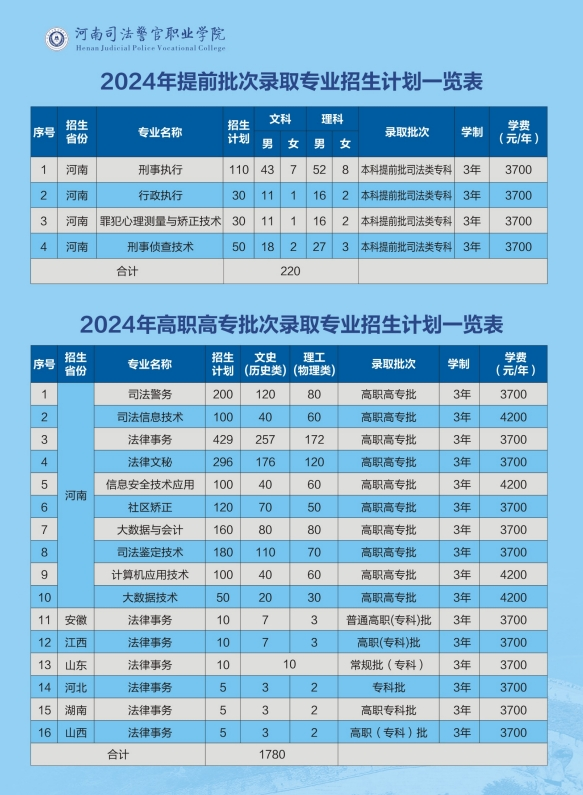 河南司法警官职业学院
Henan Judicial Police Vocational College

2024年提前批次录取专业招生计划一览表

| 序号 | 招生省份 | 专业名称 | 招生计划 | 文科 男 | 文科 女 | 理科 男 | 理科 女 | 录取批次 | 学制 | 学费（元/年） |
|---|---|---|---|---|---|---|---|---|---|---|
| 1 | 河南 | 刑事执行 | 110 | 43 | 7 | 52 | 8 | 本科提前批司法类专科 | 3年 | 3700 |
| 2 | 河南 | 行政执行 | 30 | 11 | 1 | 16 | 2 | 本科提前批司法类专科 | 3年 | 3700 |
| 3 | 河南 | 罪犯心理测量与矫正技术 | 30 | 11 | 1 | 16 | 2 | 本科提前批司法类专科 | 3年 | 3700 |
| 4 | 河南 | 刑事侦查技术 | 50 | 18 | 2 | 27 | 3 | 本科提前批司法类专科 | 3年 | 3700 |
| 合计 | | | 220 | | | | | | | |

2024年高职高专批次录取专业招生计划一览表

| 序号 | 招生省份 | 专业名称 | 招生计划 | 文史（历史类） | 理工（物理类） | 录取批次 | 学制 | 学费（元/年） |
|---|---|---|---|---|---|---|---|---|
| 1 | 河南 | 司法警务 | 200 | 120 | 80 | 高职高专批 | 3年 | 3700 |
| 2 | 河南 | 司法信息技术 | 100 | 40 | 60 | 高职高专批 | 3年 | 4200 |
| 3 | 河南 | 法律事务 | 429 | 257 | 172 | 高职高专批 | 3年 | 3700 |
| 4 | 河南 | 法律文秘 | 296 | 176 | 120 | 高职高专批 | 3年 | 3700 |
| 5 | 河南 | 信息安全技术应用 | 100 | 40 | 60 | 高职高专批 | 3年 | 4200 |
| 6 | 河南 | 社区矫正 | 120 | 70 | 50 | 高职高专批 | 3年 | 3700 |
| 7 | 河南 | 大数据与会计 | 160 | 80 | 80 | 高职高专批 | 3年 | 3700 |
| 8 | 河南 | 司法鉴定技术 | 180 | 110 | 70 | 高职高专批 | 3年 | 3700 |
| 9 | 河南 | 计算机应用技术 | 100 | 40 | 60 | 高职高专批 | 3年 | 4200 |
| 10 | 河南 | 大数据技术 | 50 | 20 | 30 | 高职高专批 | 3年 | 4200 |
| 11 | 安徽 | 法律事务 | 10 | 7 | 3 | 普通高职(专科)批 | 3年 | 3700 |
| 12 | 江西 | 法律事务 | 10 | 7 | 3 | 高职(专科)批 | 3年 | 3700 |
| 13 | 山东 | 法律事务 | 10 | 10 | | 常规批（专科） | 3年 | 3700 |
| 14 | 河北 | 法律事务 | 5 | 3 | 2 | 专科批 | 3年 | 3700 |
| 15 | 湖南 | 法律事务 | 5 | 3 | 2 | 高职专科批 | 3年 | 3700 |
| 16 | 山西 | 法律事务 | 5 | 3 | 2 | 高职（专科）批 | 3年 | 3700 |
| 合计 | | | 1780 | | | | | |